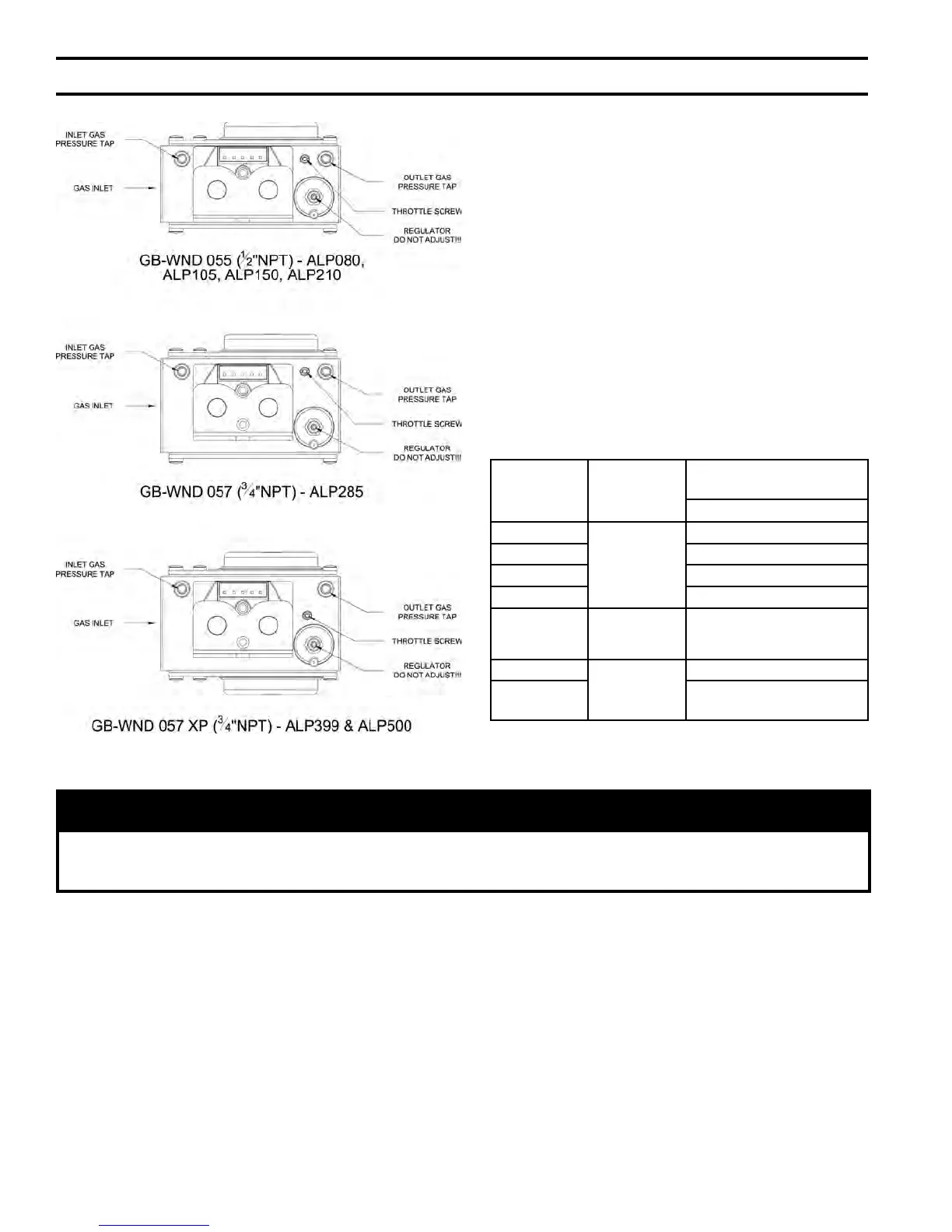 INLET GAS PRESSURE TAP

GAS INLET

OUTLET GAS PRESSURE TAP

THROTTLE SCREW

REGULATOR DO NOT ADJUST!!!

GB-WND 055 ($\frac{1}{2}$"NPT) - ALP080, ALP105, ALP150, ALP210

INLET GAS PRESSURE TAP

GAS INLET

OUTLET GAS PRESSURE TAP

THROTTLE SCREW

REGULATOR DO NOT ADJUST!!!

GB-WND 057 ($\frac{3}{4}$"NPT) - ALP285

INLET GAS PRESSURE TAP

GAS INLET

OUTLET GAS PRESSURE TAP

THROTTLE SCREW

REGULATOR DO NOT ADJUST!!!

GB-WND 057 XP ($\frac{3}{4}$"NPT) - ALP399 & ALP500